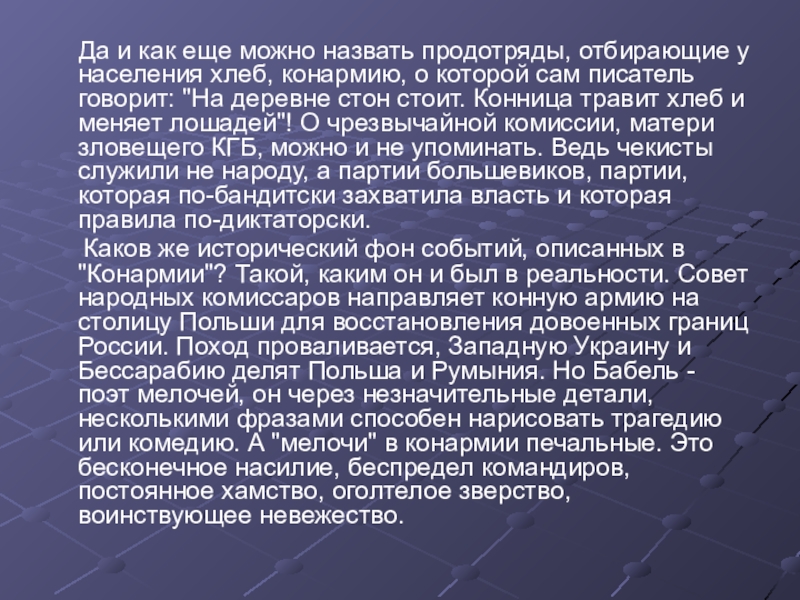 Да и как еще можно назвать продотряды, отбирающие у населения хлеб, конармию, о которой сам писатель говорит: "На деревне стон стоит. Конница травит хлеб и меняет лошадей"! О чрезвычайной комиссии, матери зловещего КГБ, можно и не упоминать. Ведь чекисты служили не народу, а партии большевиков, партии, которая по-бандитски захватила власть и которая правила по-диктаторски.

Каков же исторический фон событий, описанных в "Конармии"? Такой, каким он и был в реальности. Совет народных комиссаров направляет конную армию на столицу Польши для восстановления довоенных границ России. Поход проваливается, Западную Украину и Бессарабию делят Польша и Румыния. Но Бабель - поэт мелочей, он через незначительные детали, несколькими фразами способен нарисовать трагедию или комедию. А "мелочи" в конармии печальные. Это бесконечное насилие, беспредел командиров, постоянное хамство, оголтелое зверство, воинствующее невежество.